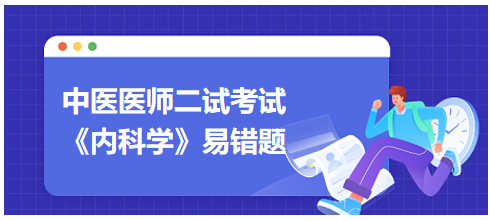 中医医师二试考试
《内科学》易错题